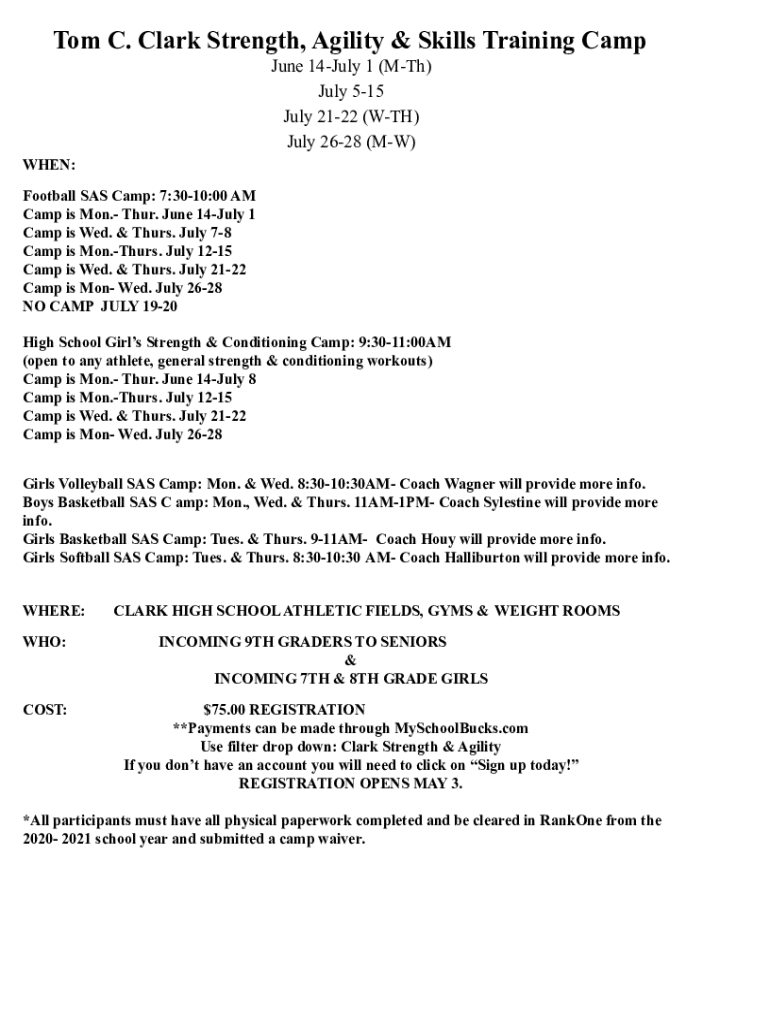 Tom C. Clark Strength, Agility & Skills Training Camp

June 14-July 1 (M-Th)
July 5-15
July 21-22 (W-TH)
July 26-28 (M-W)

WHEN:

Football SAS Camp: 7:30-10:00 AM
Camp is Mon.- Thur. June 14-July 1
Camp is Wed. & Thurs. July 7-8
Camp is Mon.-Thurs. July 12-15
Camp is Wed. & Thurs. July 21-22
Camp is Mon- Wed. July 26-28
NO CAMP JULY 19-20

High School Girl's Strength & Conditioning Camp: 9:30-11:00AM
(open to any athlete, general strength & conditioning workouts)
Camp is Mon.- Thur. June 14-July 8
Camp is Mon.-Thurs. July 12-15
Camp is Wed. & Thurs. July 21-22
Camp is Mon- Wed. July 26-28

Girls Volleyball SAS Camp: Mon. & Wed. 8:30-10:30AM- Coach Wagner will provide more info.
Boys Basketball SAS C amp: Mon., Wed. & Thurs. 11AM-1PM- Coach Sylestine will provide more info.
Girls Basketball SAS Camp: Tues. & Thurs. 9-11AM- Coach Houy will provide more info.
Girls Softball SAS Camp: Tues. & Thurs. 8:30-10:30 AM- Coach Halliburton will provide more info.

WHERE: CLARK HIGH SCHOOL ATHLETIC FIELDS, GYMS & WEIGHT ROOMS

WHO: INCOMING 9TH GRADERS TO SENIORS
&
INCOMING 7TH & 8TH GRADE GIRLS

COST: $75.00 REGISTRATION
**Payments can be made through MySchoolBucks.com
Use filter drop down: Clark Strength & Agility
If you don't have an account you will need to click on "Sign up today!"
REGISTRATION OPENS MAY 3.

*All participants must have all physical paperwork completed and be cleared in RankOne from the 2020- 2021 school year and submitted a camp waiver.